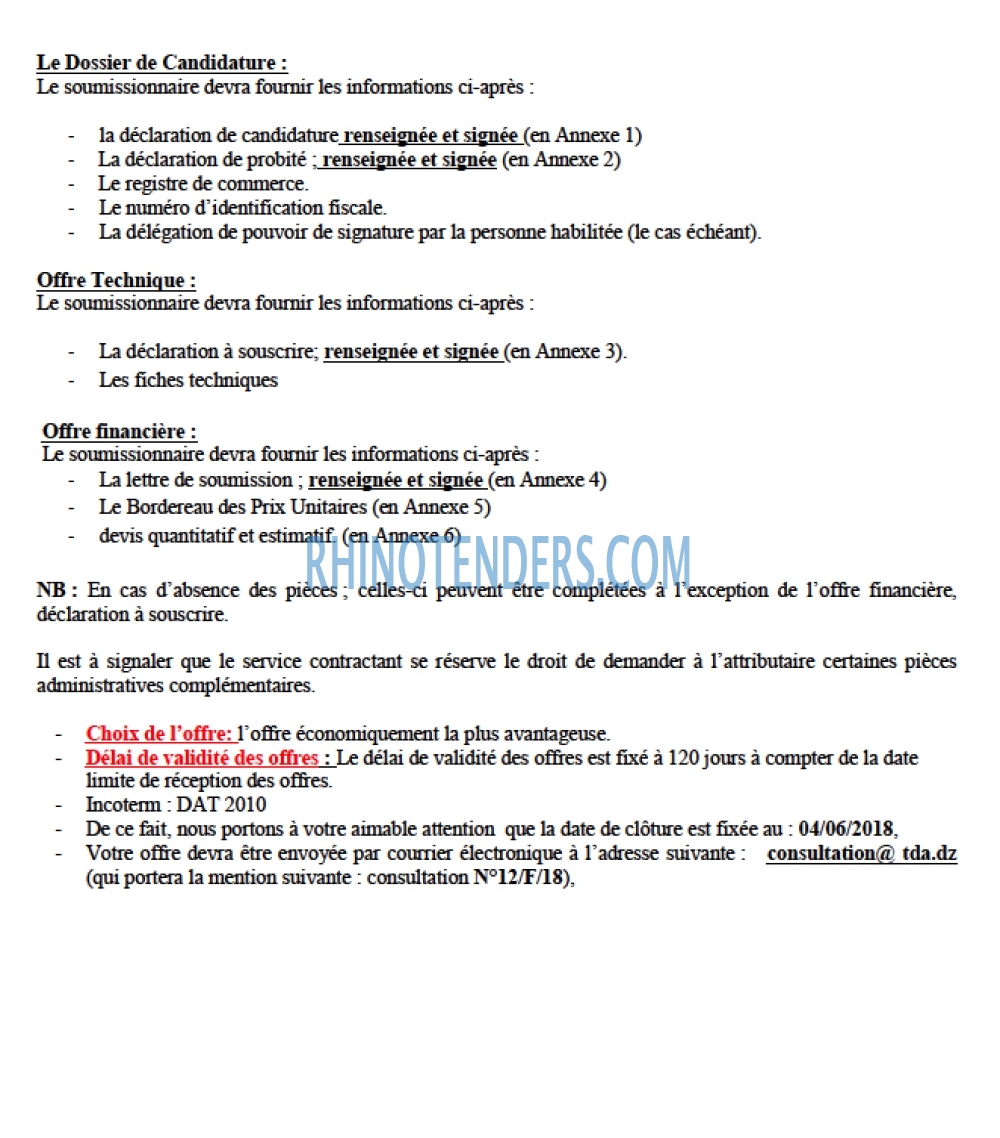 Le Dossier de Candidature :
Le soumissionnaire devra fournir les informations ci-après :

- la déclaration de candidature renseignée et signée (en Annexe 1)
- La déclaration de probité ; renseignée et signée (en Annexe 2)
- Le registre de commerce.
- Le numéro d'identification fiscale.
- La délégation de pouvoir de signature par la personne habilitée (le cas échéant).

Offre Technique :
Le soumissionnaire devra fournir les informations ci-après :

- La déclaration à souscrire; renseignée et signée (en Annexe 3).
- Les fiches techniques

Offre financière :
Le soumissionnaire devra fournir les informations ci-après :
- La lettre de soumission ; renseignée et signée (en Annexe 4)
- Le Bordereau des Prix Unitaires (en Annexe 5)
- devis quantitatif et estimatif. (en Annexe 6)

NB : En cas d'absence des pièces ; celles-ci peuvent être complétées à l'exception de l'offre financière, déclaration à souscrire.

Il est à signaler que le service contractant se réserve le droit de demander à l'attributaire certaines pièces administratives complémentaires.

- Choix de l'offre: l'offre économiquement la plus avantageuse.
- Délai de validité des offres : Le délai de validité des offres est fixé à 120 jours à compter de la date limite de réception des offres.
- Incoterm : DAT 2010
- De ce fait, nous portons à votre aimable attention que la date de clôture est fixée au : 04/06/2018,
- Votre offre devra être envoyée par courrier électronique à l'adresse suivante : consultation@ tda.dz (qui portera la mention suivante : consultation N°12/F/18),

RHINOTENDERS.COM